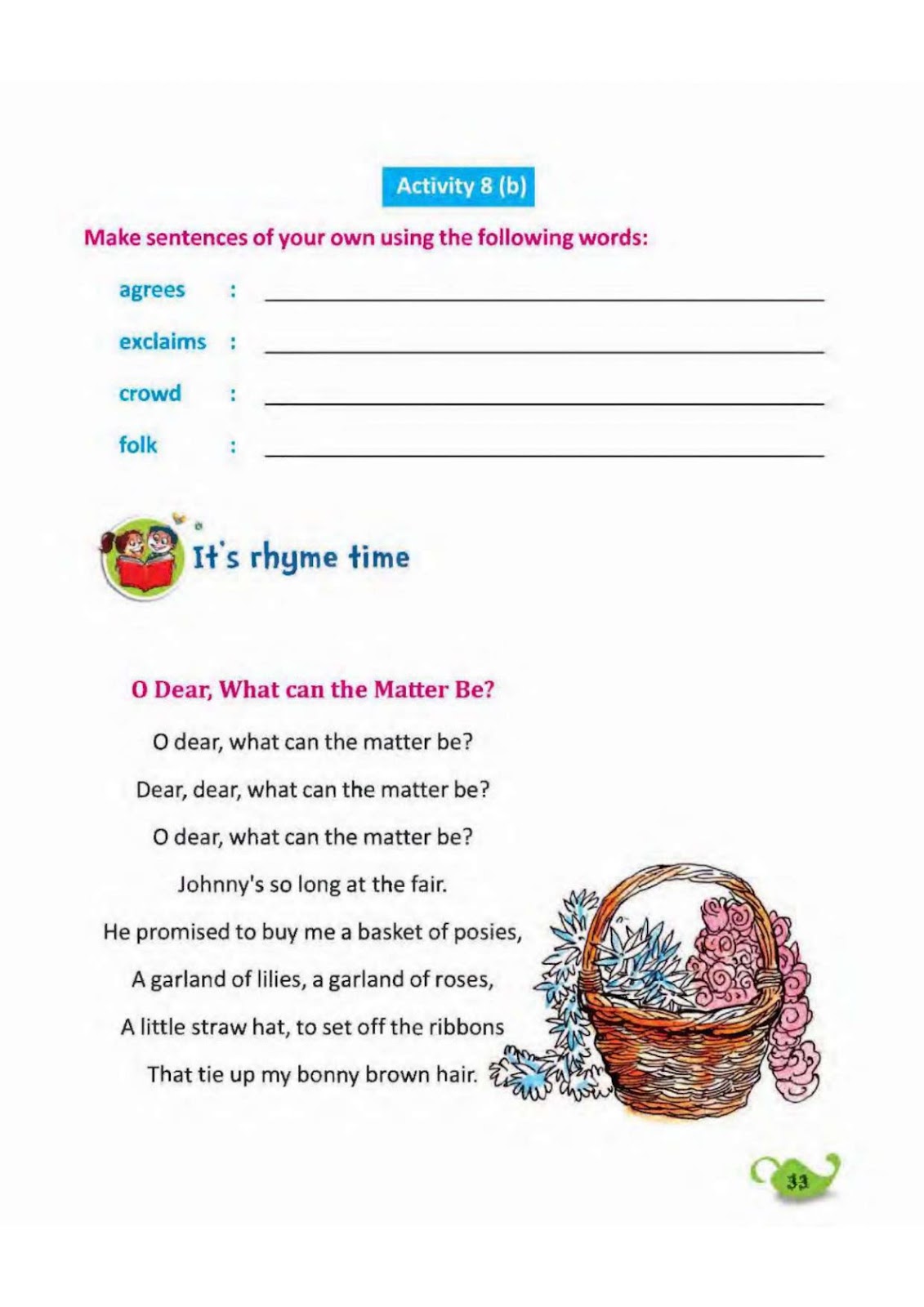 Activity 8 (b)

Make sentences of your own using the following words:

agrees : ____

exclaims : ____

crowd : ____

folk : ____

It's rhyme time

O Dear, What can the Matter Be?

O dear, what can the matter be?
Dear, dear, what can the matter be?
O dear, what can the matter be?
Johnny's so long at the fair.
He promised to buy me a basket of posies,
A garland of lilies, a garland of roses,
A little straw hat, to set off the ribbons
That tie up my bonny brown hair.

33